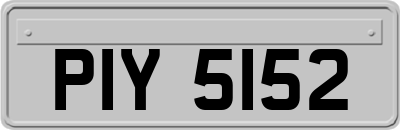 PIY 5152